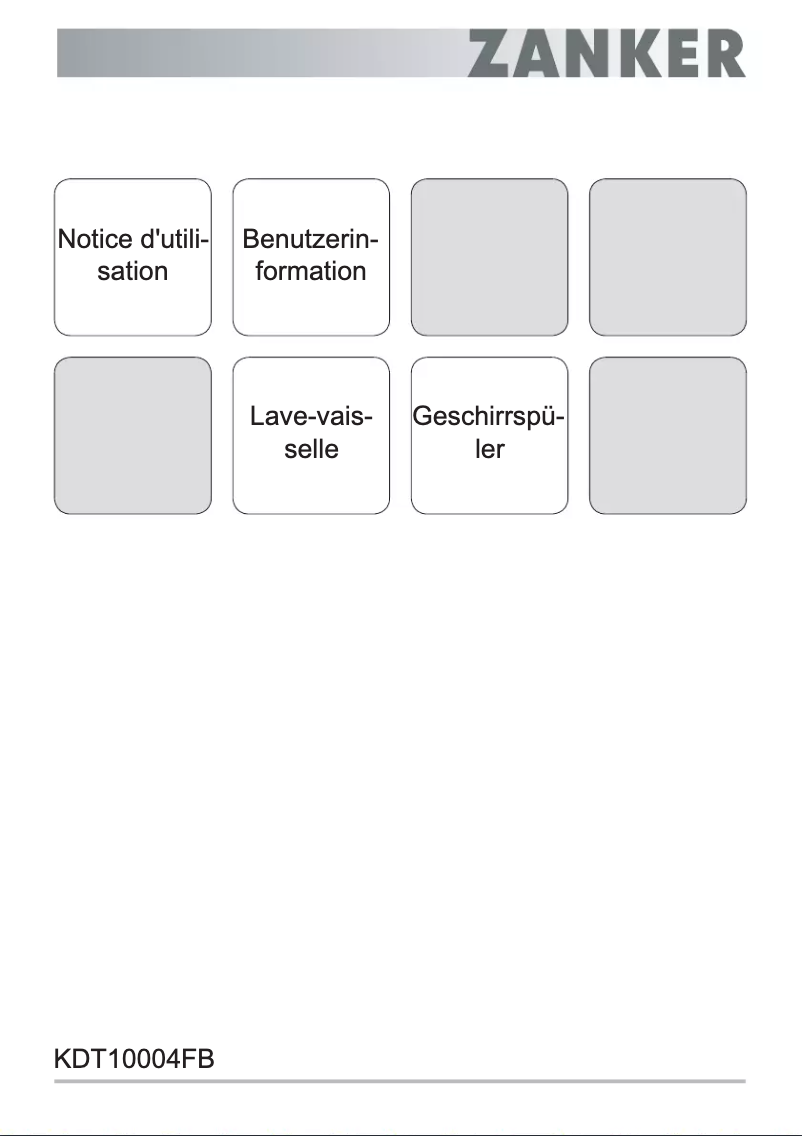 ZANKER

Notice d'utilisation

Benutzerinformation

Lave-vaisselle

Geschirrspüler

KDT10004FB